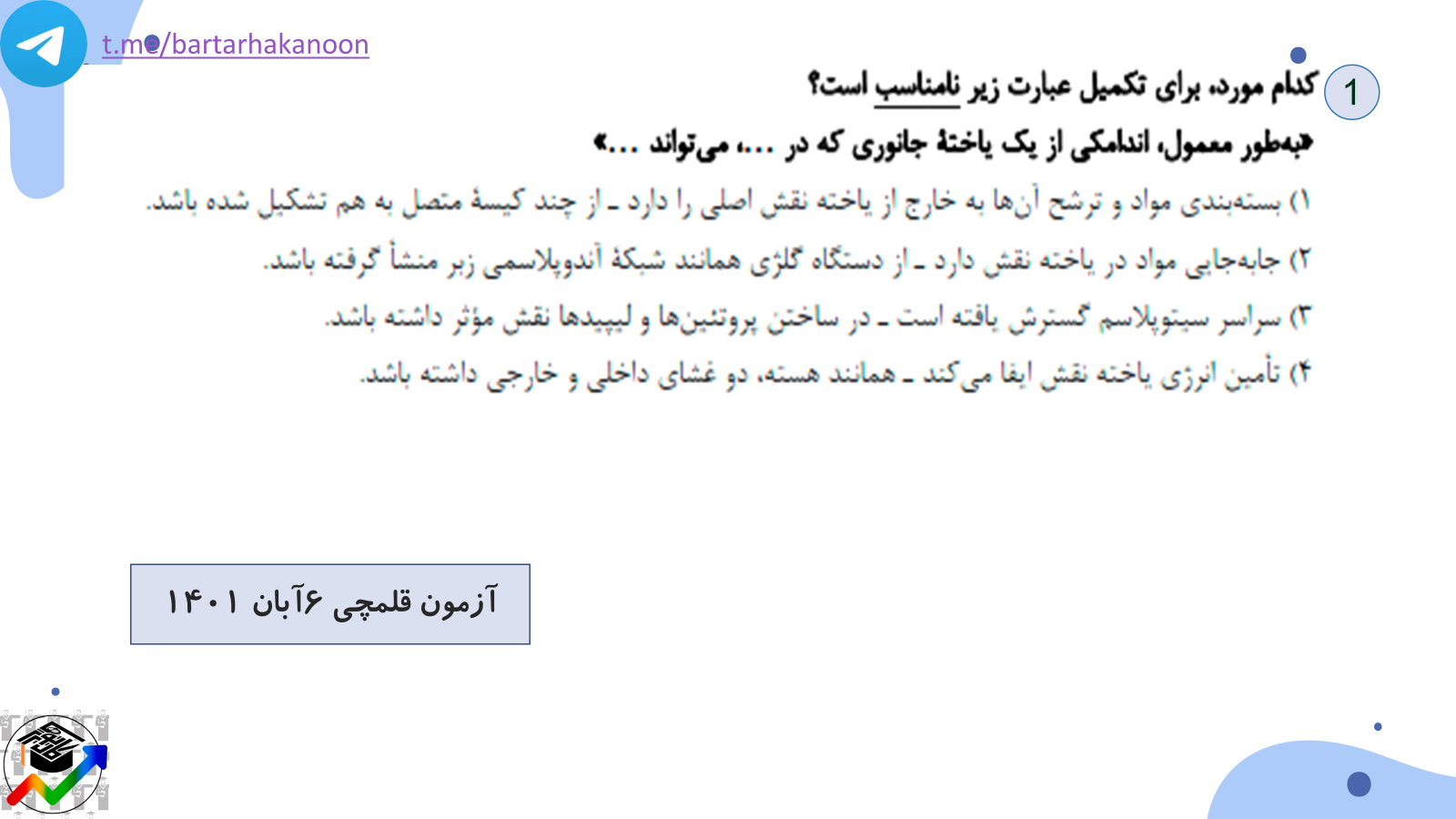 t.me/bartarhakanoon

1

کدام مورد، برای تکمیل عبارت زیر نامناسب است؟

«به‌طور معمول، اندامکی از یک یاختهٔ جانوری که در ...، می‌تواند ...»

۱) بسته‌بندی مواد و ترشح آن‌ها به خارج از یاخته نقش اصلی را دارد ـ از چند کیسهٔ متصل به هم تشکیل شده باشد.

۲) جابه‌جایی مواد در یاخته نقش دارد ـ از دستگاه گلژی همانند شبکهٔ آندوپلاسمی زبر منشأ گرفته باشد.

۳) سراسر سیتوپلاسم گسترش یافته است ـ در ساختن پروتئین‌ها و لیپیدها نقش مؤثر داشته باشد.

۴) تأمین انرژی یاخته نقش ایفا می‌کند ـ همانند هسته، دو غشای داخلی و خارجی داشته باشد.

آزمون قلمچی ۶آبان ۱۴۰۱